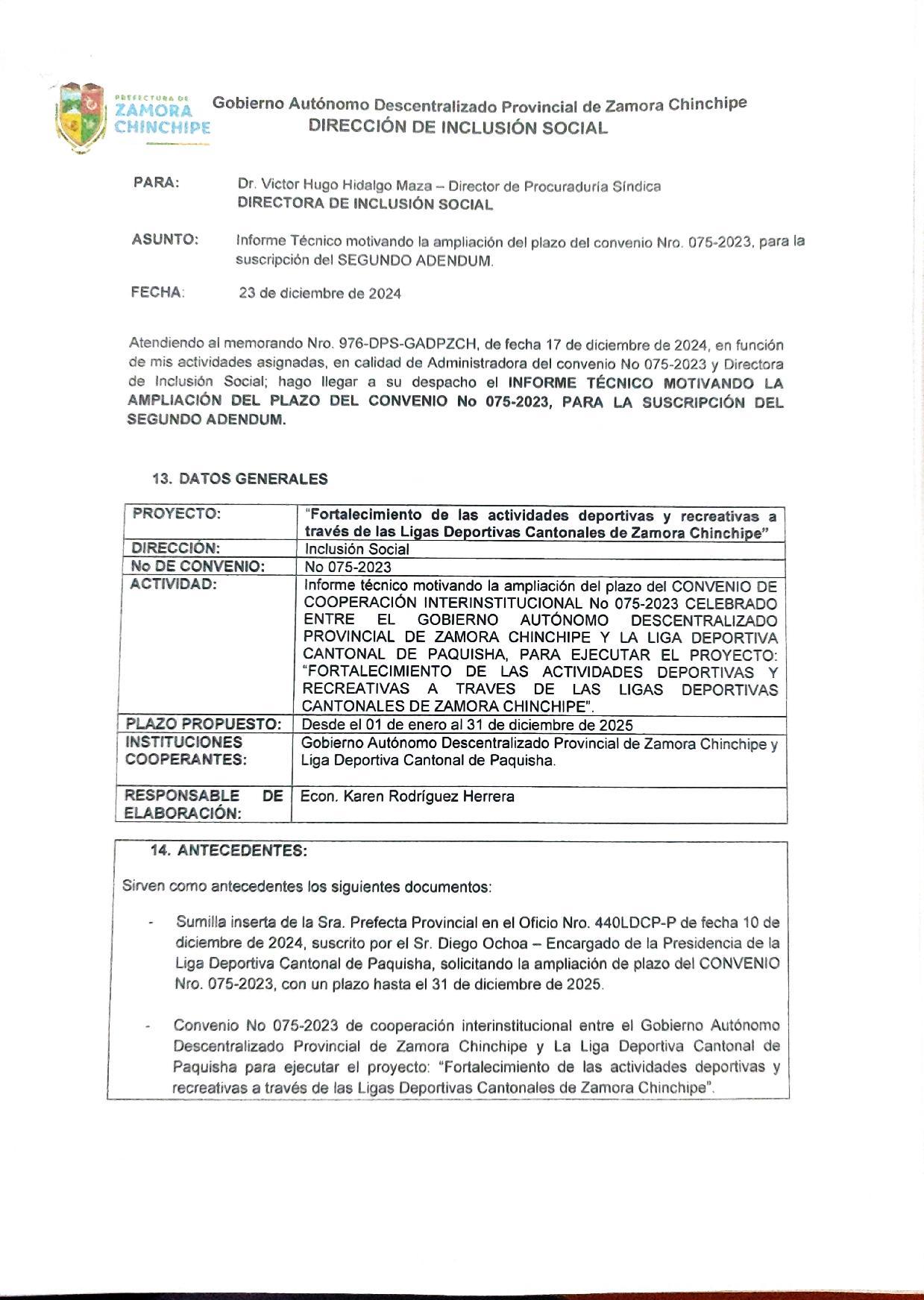 PREFECTURA DE
ZAMORA
CHINCHIPE

Gobierno Autónomo Descentralizado Provincial de Zamora Chinchipe
DIRECCIÓN DE INCLUSIÓN SOCIAL

PARA: Dr. Victor Hugo Hidalgo Maza – Director de Procuraduría Síndica
DIRECTORA DE INCLUSIÓN SOCIAL

ASUNTO: Informe Técnico motivando la ampliación del plazo del convenio Nro. 075-2023, para la suscripción del SEGUNDO ADENDUM.

FECHA: 23 de diciembre de 2024

Atendiendo al memorando Nro. 976-DPS-GADPZCH, de fecha 17 de diciembre de 2024, en función de mis actividades asignadas, en calidad de Administradora del convenio No 075-2023 y Directora de Inclusión Social; hago llegar a su despacho el INFORME TÉCNICO MOTIVANDO LA AMPLIACIÓN DEL PLAZO DEL CONVENIO No 075-2023, PARA LA SUSCRIPCIÓN DEL SEGUNDO ADENDUM.

13. DATOS GENERALES

| PROYECTO: | "Fortalecimiento de las actividades deportivas y recreativas a través de las Ligas Deportivas Cantonales de Zamora Chinchipe" |
|---|---|
| DIRECCIÓN: | Inclusión Social |
| No DE CONVENIO: | No 075-2023 |
| ACTIVIDAD: | Informe técnico motivando la ampliación del plazo del CONVENIO DE COOPERACIÓN INTERINSTITUCIONAL No 075-2023 CELEBRADO ENTRE EL GOBIERNO AUTÓNOMO DESCENTRALIZADO PROVINCIAL DE ZAMORA CHINCHIPE Y LA LIGA DEPORTIVA CANTONAL DE PAQUISHA, PARA EJECUTAR EL PROYECTO: "FORTALECIMIENTO DE LAS ACTIVIDADES DEPORTIVAS Y RECREATIVAS A TRAVES DE LAS LIGAS DEPORTIVAS CANTONALES DE ZAMORA CHINCHIPE". |
| PLAZO PROPUESTO: | Desde el 01 de enero al 31 de diciembre de 2025 |
| INSTITUCIONES COOPERANTES: | Gobierno Autónomo Descentralizado Provincial de Zamora Chinchipe y Liga Deportiva Cantonal de Paquisha. |
| RESPONSABLE DE ELABORACIÓN: | Econ. Karen Rodríguez Herrera |

14. ANTECEDENTES:

Sirven como antecedentes los siguientes documentos:

- Sumilla inserta de la Sra. Prefecta Provincial en el Oficio Nro. 440LDCP-P de fecha 10 de diciembre de 2024, suscrito por el Sr. Diego Ochoa – Encargado de la Presidencia de la Liga Deportiva Cantonal de Paquisha, solicitando la ampliación de plazo del CONVENIO Nro. 075-2023, con un plazo hasta el 31 de diciembre de 2025.

- Convenio No 075-2023 de cooperación interinstitucional entre el Gobierno Autónomo Descentralizado Provincial de Zamora Chinchipe y La Liga Deportiva Cantonal de Paquisha para ejecutar el proyecto: "Fortalecimiento de las actividades deportivas y recreativas a través de las Ligas Deportivas Cantonales de Zamora Chinchipe".